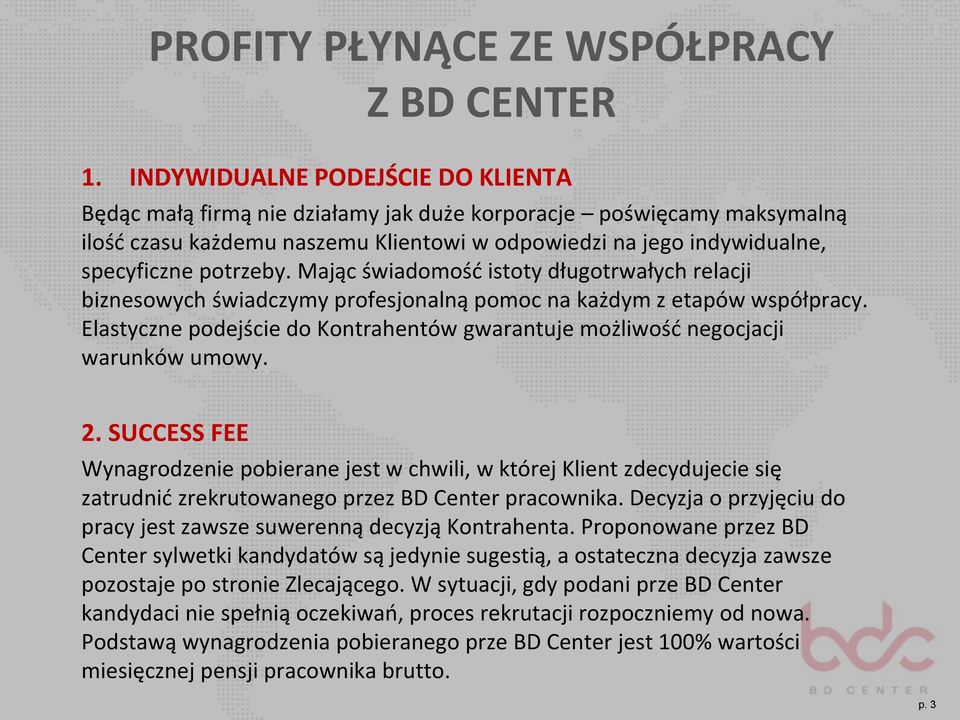 PROFITY PŁYNĄCE ZE WSPÓŁPRACY Z BD CENTER

1. INDYWIDUALNE PODEJŚCIE DO KLIENTA

Będąc małą firmą nie działamy jak duże korporacje – poświęcamy maksymalną ilość czasu każdemu naszemu Klientowi w odpowiedzi na jego indywidualne, specyficzne potrzeby. Mając świadomość istoty długotrwałych relacji biznesowych świadczymy profesjonalną pomoc na każdym z etapów współpracy. Elastyczne podejście do Kontrahentów gwarantuje możliwość negocjacji warunków umowy.

2. SUCCESS FEE

Wynagrodzenie pobierane jest w chwili, w której Klient zdecydujecie się zatrudnić zrekrutowanego przez BD Center pracownika. Decyzja o przyjęciu do pracy jest zawsze suwerenną decyzją Kontrahenta. Proponowane przez BD Center sylwetki kandydatów są jedynie sugestią, a ostateczna decyzja zawsze pozostaje po stronie Zlecającego. W sytuacji, gdy podani prze BD Center kandydaci nie spełnią oczekiwań, proces rekrutacji rozpoczniemy od nowa. Podstawą wynagrodzenia pobieranego prze BD Center jest 100% wartości miesięcznej pensji pracownika brutto.

bdc
BD CENTER

p. 3